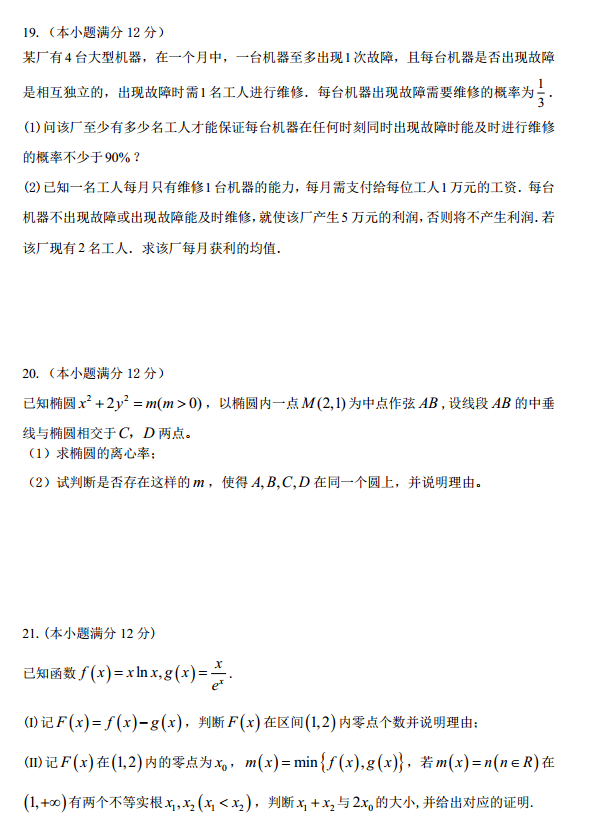 19.（本小题满分 12 分）

某厂有 4 台大型机器，在一个月中，一台机器至多出现 1 次故障，且每台机器是否出现故障是相互独立的，出现故障时需 1 名工人进行维修．每台机器出现故障需要维修的概率为 $\frac{1}{3}$．

(1) 问该厂至少有多少名工人才能保证每台机器在任何时刻同时出现故障时能及时进行维修的概率不少于 90%？

(2) 已知一名工人每月只有维修 1 台机器的能力，每月需支付给每位工人 1 万元的工资．每台机器不出现故障或出现故障能及时维修，就使该厂产生 5 万元的利润，否则将不产生利润．若该厂现有 2 名工人．求该厂每月获利的均值．

20.（本小题满分 12 分）

已知椭圆 $x^2+2y^2=m(m>0)$，以椭圆内一点 $M(2,1)$ 为中点作弦 $AB$，设线段 $AB$ 的中垂线与椭圆相交于 $C$，$D$ 两点。

（1）求椭圆的离心率；

（2）试判断是否存在这样的 $m$，使得 $A,B,C,D$ 在同一个圆上，并说明理由。

21.（本小题满分 12 分）

已知函数 $f(x)=x\ln x, g(x)=\frac{x}{e^x}$．

(I) 记 $F(x)=f(x)-g(x)$，判断 $F(x)$ 在区间 $(1,2)$ 内零点个数并说明理由；

(II) 记 $F(x)$ 在 $(1,2)$ 内的零点为 $x_0$，$m(x)=\min\{f(x),g(x)\}$，若 $m(x)=n(n\in R)$ 在 $(1,+\infty)$ 有两个不等实根 $x_1,x_2(x_1<x_2)$，判断 $x_1+x_2$ 与 $2x_0$ 的大小，并给出对应的证明．